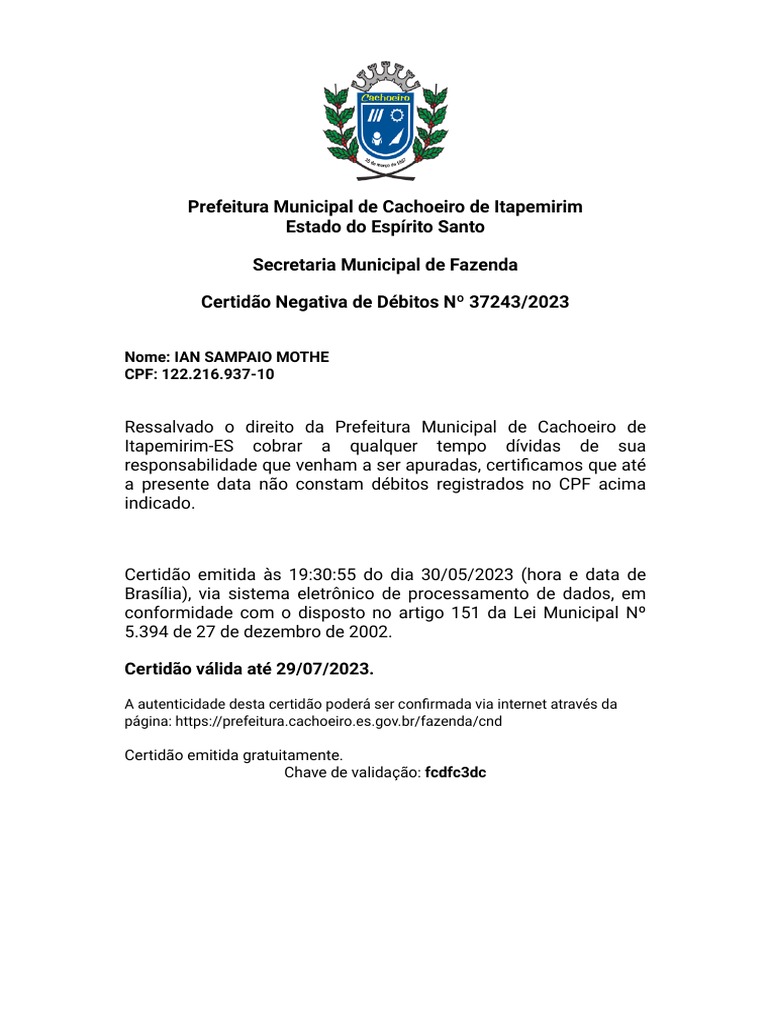 Cachoeiro

25 de março de 1867

Prefeitura Municipal de Cachoeiro de Itapemirim
Estado do Espírito Santo

Secretaria Municipal de Fazenda

Certidão Negativa de Débitos Nº 37243/2023

Nome: IAN SAMPAIO MOTHE
CPF: 122.216.937-10

Ressalvado o direito da Prefeitura Municipal de Cachoeiro de Itapemirim-ES cobrar a qualquer tempo dívidas de sua responsabilidade que venham a ser apuradas, certificamos que até a presente data não constam débitos registrados no CPF acima indicado.

Certidão emitida às 19:30:55 do dia 30/05/2023 (hora e data de Brasília), via sistema eletrônico de processamento de dados, em conformidade com o disposto no artigo 151 da Lei Municipal Nº 5.394 de 27 de dezembro de 2002.

Certidão válida até 29/07/2023.

A autenticidade desta certidão poderá ser confirmada via internet através da página: https://prefeitura.cachoeiro.es.gov.br/fazenda/cnd

Certidão emitida gratuitamente.
Chave de validação: fcdfc3dc